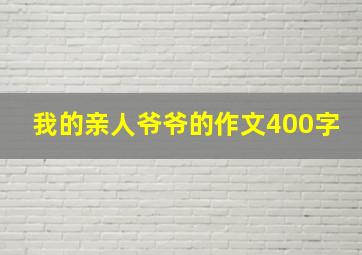 我的亲人爷爷的作文400字